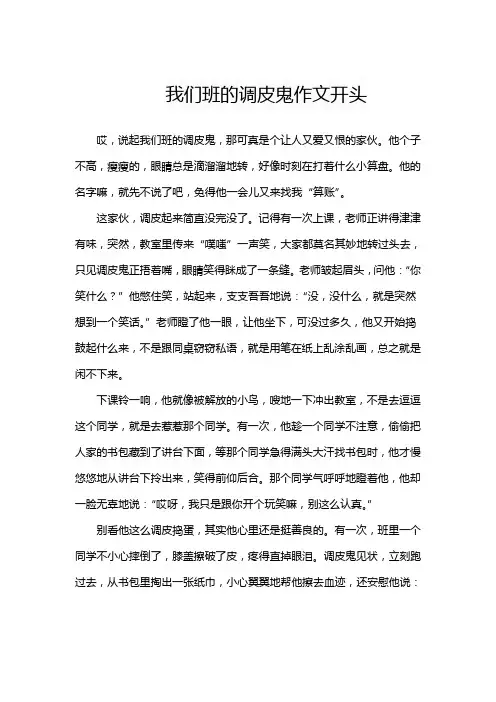 我们班的调皮鬼作文开头

哎，说起我们班的调皮鬼，那可真是个让人又爱又恨的家伙。他个子不高，瘦瘦的，眼睛总是滴溜溜地转，好像时刻在打着什么小算盘。他的名字嘛，就先不说了吧，免得他一会儿又来找我“算账”。

这家伙，调皮起来简直没完没了。记得有一次上课，老师正讲得津津有味，突然，教室里传来“噗嗤”一声笑，大家都莫名其妙地转过头去，只见调皮鬼正捂着嘴，眼睛笑得眯成了一条缝。老师皱起眉头，问他：“你笑什么？”他憋住笑，站起来，支支吾吾地说：“没，没什么，就是突然想到一个笑话。”老师瞪了他一眼，让他坐下，可没过多久，他又开始捣鼓起什么来，不是跟同桌窃窃私语，就是用笔在纸上乱涂乱画，总之就是闲不下来。

下课铃一响，他就像被解放的小鸟，嗖地一下冲出教室，不是去逗逗这个同学，就是去惹惹那个同学。有一次，他趁一个同学不注意，偷偷把人家的书包藏到了讲台下面，等那个同学急得满头大汗找书包时，他才慢悠悠地从讲台下拎出来，笑得前仰后合。那个同学气呼呼地瞪着他，他却一脸无辜地说：“哎呀，我只是跟你开个玩笑嘛，别这么认真。”

别看他这么调皮捣蛋，其实他心里还是挺善良的。有一次，班里一个同学不小心摔倒了，膝盖擦破了皮，疼得直掉眼泪。调皮鬼见状，立刻跑过去，从书包里掏出一张纸巾，小心翼翼地帮他擦去血迹，还安慰他说：